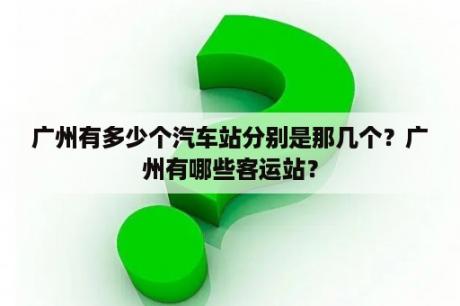 广州有多少个汽车站分别是那几个？广州有哪些客运站？